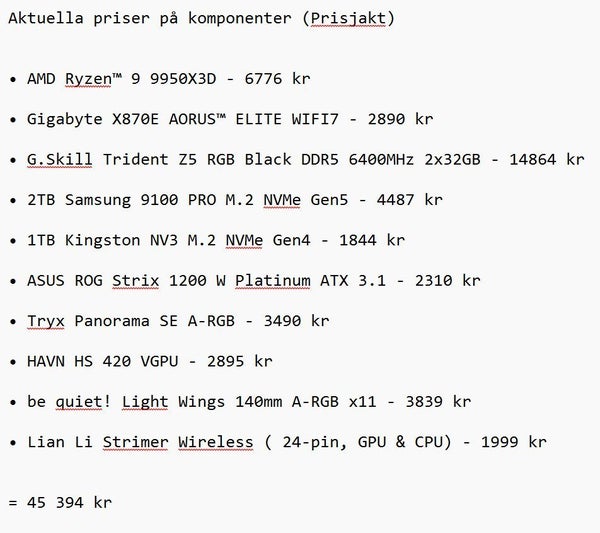 Aktuella priser på komponenter (Prisjakt)

• AMD Ryzen™ 9 9950X3D - 6776 kr

• Gigabyte X870E AORUS™ ELITE WIFI7 - 2890 kr

• G.Skill Trident Z5 RGB Black DDR5 6400MHz 2x32GB - 14864 kr

• 2TB Samsung 9100 PRO M.2 NVMe Gen5 - 4487 kr

• 1TB Kingston NV3 M.2 NVMe Gen4 - 1844 kr

• ASUS ROG Strix 1200 W Platinum ATX 3.1 - 2310 kr

• Tryx Panorama SE A-RGB - 3490 kr

• HAVN HS 420 VGPU - 2895 kr

• be quiet! Light Wings 140mm A-RGB x11 - 3839 kr

• Lian Li Strimer Wireless ( 24-pin, GPU & CPU) - 1999 kr

= 45 394 kr